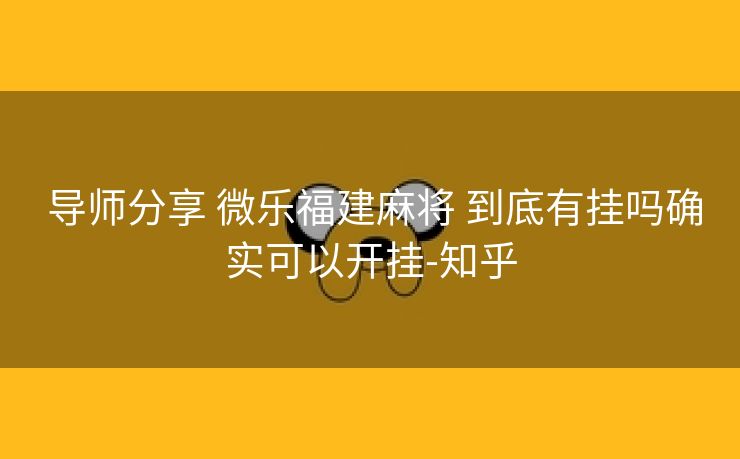 导师分享 微乐福建麻将 到底有挂吗确实可以开挂-知乎